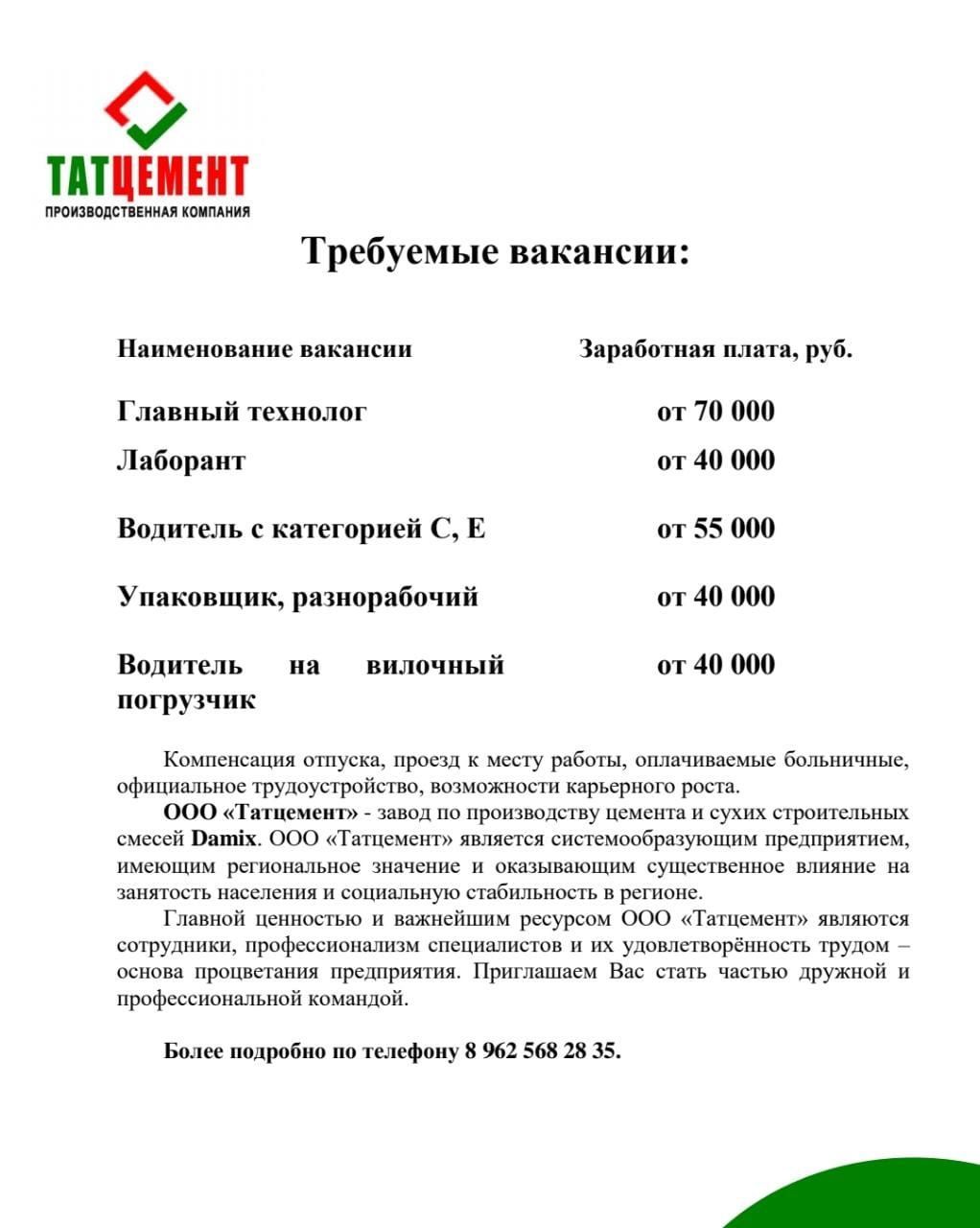 ТАТЦЕМЕНТ
ПРОИЗВОДСТВЕННАЯ КОМПАНИЯ

Требуемые вакансии:

| Наименование вакансии | Заработная плата, руб. |
|---|---|
| Главный технолог | от 70 000 |
| Лаборант | от 40 000 |
| Водитель с категорией С, Е | от 55 000 |
| Упаковщик, разнорабочий | от 40 000 |
| Водитель на вилочный погрузчик | от 40 000 |

Компенсация отпуска, проезд к месту работы, оплачиваемые больничные, официальное трудоустройство, возможности карьерного роста.

ООО «Татцемент» - завод по производству цемента и сухих строительных смесей Damix. ООО «Татцемент» является системообразующим предприятием, имеющим региональное значение и оказывающим существенное влияние на занятость населения и социальную стабильность в регионе.

Главной ценностью и важнейшим ресурсом ООО «Татцемент» являются сотрудники, профессионализм специалистов и их удовлетворённость трудом – основа процветания предприятия. Приглашаем Вас стать частью дружной и профессиональной командой.

Более подробно по телефону 8 962 568 28 35.